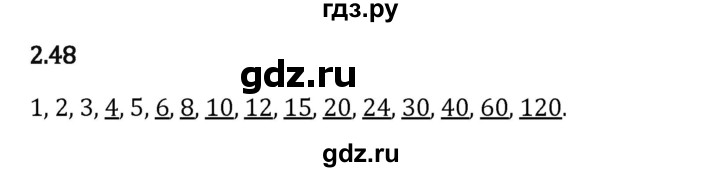 гдз.ру

2.48

gdz.ru

1, 2, 3, 4, 5, 6, 8, 10, 12, 15, 20, 24, 30, 40, 60, 120.

gdz.ru